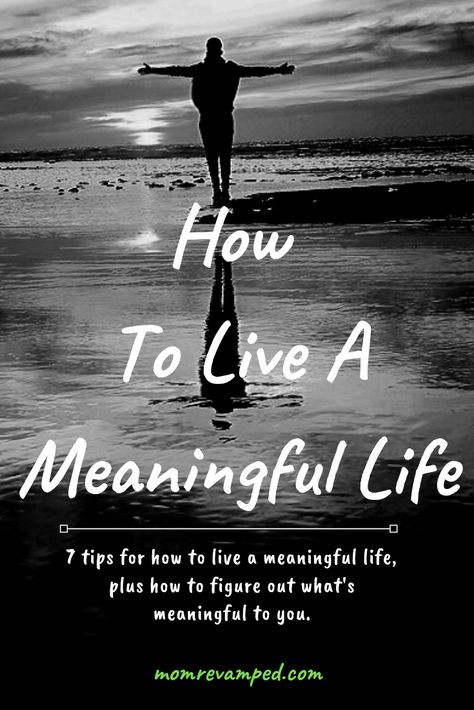 How
To Live A
Meaningful Life

7 tips for how to live a meaningful life, plus how to figure out what's meaningful to you.

momrevamped.com